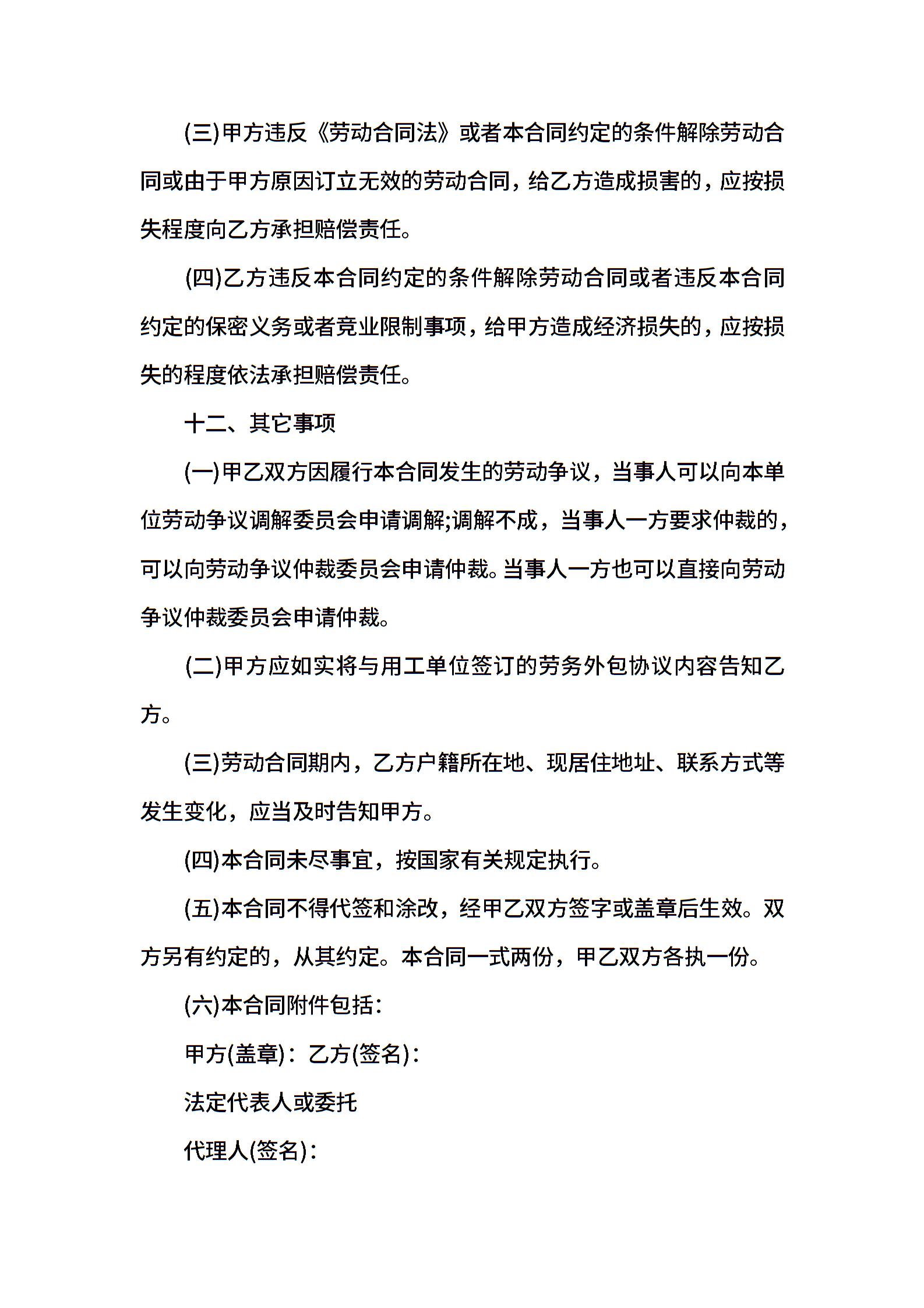 (三)甲方违反《劳动合同法》或者本合同约定的条件解除劳动合同或由于甲方原因订立无效的劳动合同，给乙方造成损害的，应按损失程度向乙方承担赔偿责任。

(四)乙方违反本合同约定的条件解除劳动合同或者违反本合同约定的保密义务或者竞业限制事项，给甲方造成经济损失的，应按损失的程度依法承担赔偿责任。

十二、其它事项

(一)甲乙双方因履行本合同发生的劳动争议，当事人可以向本单位劳动争议调解委员会申请调解;调解不成，当事人一方要求仲裁的，可以向劳动争议仲裁委员会申请仲裁。当事人一方也可以直接向劳动争议仲裁委员会申请仲裁。

(二)甲方应如实将与用工单位签订的劳务外包协议内容告知乙方。

(三)劳动合同期内，乙方户籍所在地、现居住地址、联系方式等发生变化，应当及时告知甲方。

(四)本合同未尽事宜，按国家有关规定执行。

(五)本合同不得代签和涂改，经甲乙双方签字或盖章后生效。双方另有约定的，从其约定。本合同一式两份，甲乙双方各执一份。

(六)本合同附件包括：

甲方(盖章)：乙方(签名)：

法定代表人或委托

代理人(签名)：